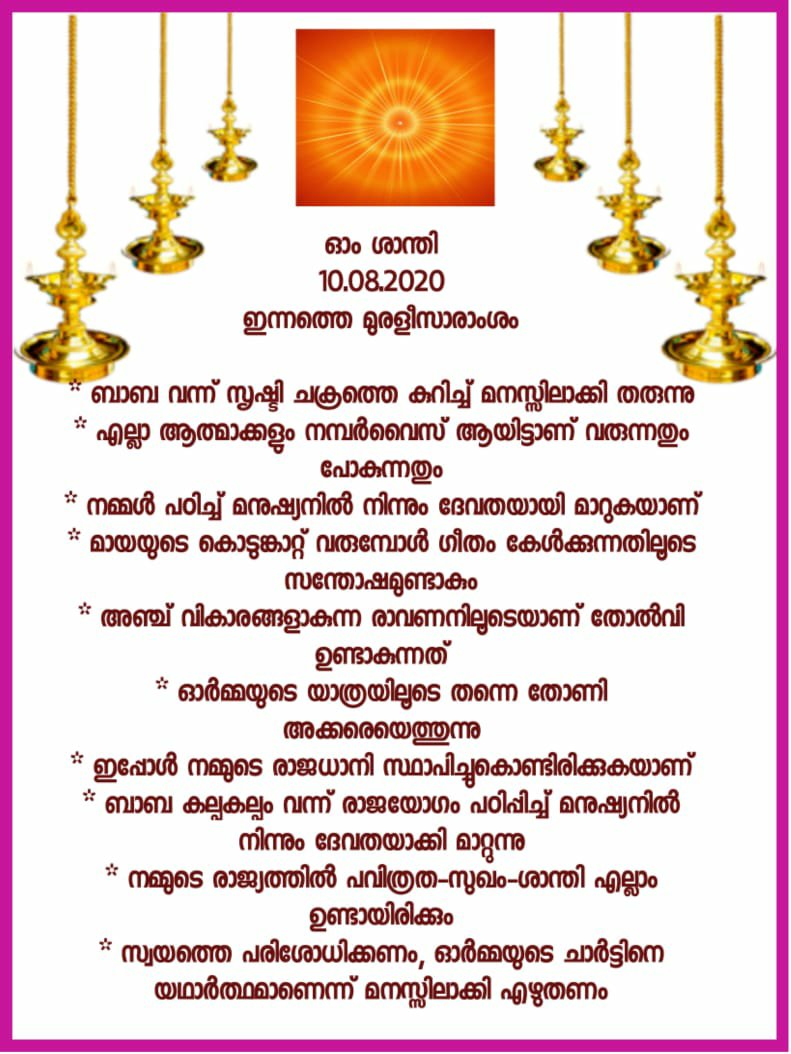 ഓം ശാന്തി
10.08.2020
ഇന്നത്തെ മുരളീസാരാംശം

* ബാബ വന്ന് സൃഷ്ടി ചക്രത്തെ കുറിച്ച് മനസ്സിലാക്കി തരുന്നു

* എല്ലാ ആത്മാക്കളും നമ്പർവൈസ് ആയിട്ടാണ് വരുന്നതും പോകുന്നതും

* നമ്മൾ പഠിച്ച് മനുഷ്യനിൽ നിന്നും ദേവതയായി മാറുകയാണ്

* മായയുടെ കൊടുങ്കാറ്റ് വരുമ്പോൾ ഗീതം കേൾക്കുന്നതിലൂടെ സന്തോഷമുണ്ടാകും

* അഞ്ച് വികാരങ്ങളാകുന്ന രാവണനിലൂടെയാണ് തോൽവി ഉണ്ടാകുന്നത്

* ഓർമ്മയുടെ യാത്രയിലൂടെ തന്നെ തോണി അക്കരെയെത്തുന്നു

* ഇപ്പോൾ നമ്മുടെ രാജധാനി സ്ഥാപിച്ചുകൊണ്ടിരിക്കുകയാണ്

* ബാബ കല്പകല്പം വന്ന് രാജയോഗം പഠിപ്പിച്ച് മനുഷ്യനിൽ നിന്നും ദേവതയാക്കി മാറ്റുന്നു

* നമ്മുടെ രാജ്യത്തിൽ പവിത്രത-സുഖം-ശാന്തി എല്ലാം ഉണ്ടായിരിക്കും

* സ്വയത്തെ പരിശോധിക്കണം, ഓർമ്മയുടെ ചാർട്ടിനെ യഥാർത്ഥമാണെന്ന് മനസ്സിലാക്കി എഴുതണം